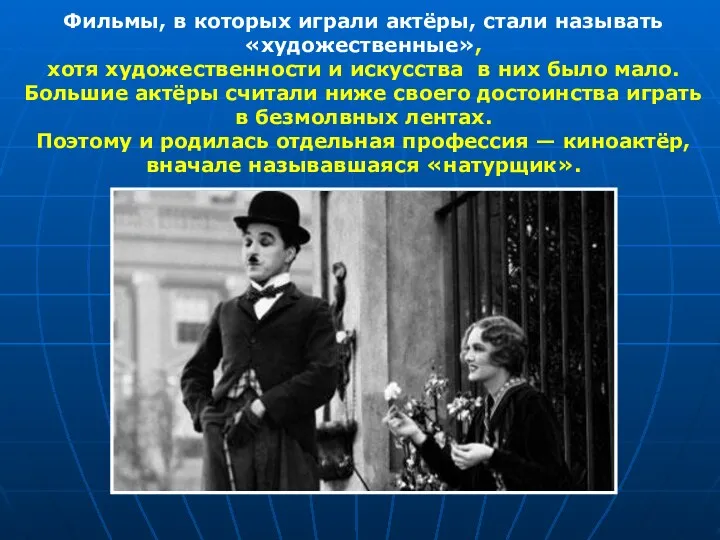 Фильмы, в которых играли актёры, стали называть «художественные», хотя художественности и искусства в них было мало. Большие актёры считали ниже своего достоинства играть в безмолвных лентах.
Поэтому и родилась отдельная профессия — киноактёр, вначале называвшаяся «натурщик».